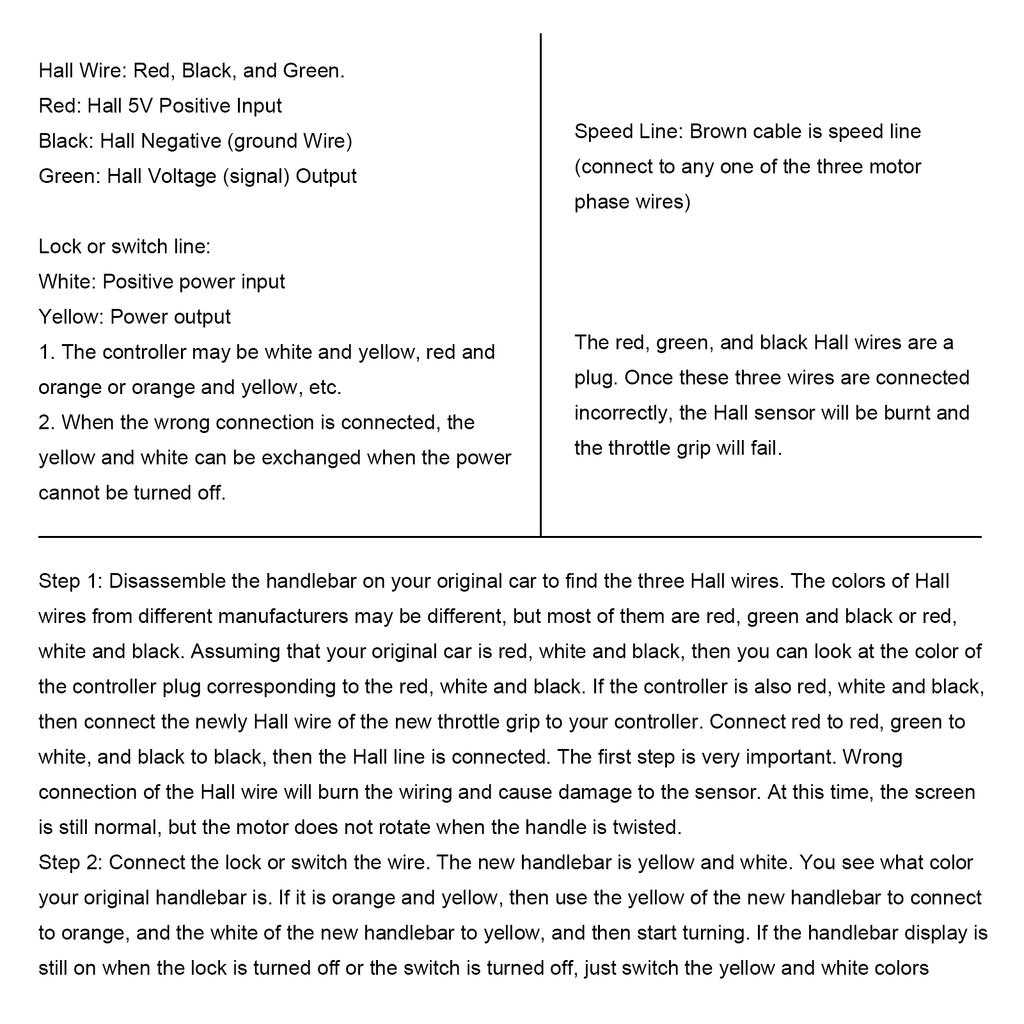 Hall Wire: Red, Black, and Green.
Red: Hall 5V Positive Input
Black: Hall Negative (ground Wire)
Green: Hall Voltage (signal) Output

Lock or switch line:
White: Positive power input
Yellow: Power output
1. The controller may be white and yellow, red and orange or orange and yellow, etc.
2. When the wrong connection is connected, the yellow and white can be exchanged when the power cannot be turned off.

Speed Line: Brown cable is speed line (connect to any one of the three motor phase wires)

The red, green, and black Hall wires are a plug. Once these three wires are connected incorrectly, the Hall sensor will be burnt and the throttle grip will fail.

Step 1: Disassemble the handlebar on your original car to find the three Hall wires. The colors of Hall wires from different manufacturers may be different, but most of them are red, green and black or red, white and black. Assuming that your original car is red, white and black, then you can look at the color of the controller plug corresponding to the red, white and black. If the controller is also red, white and black, then connect the newly Hall wire of the new throttle grip to your controller. Connect red to red, green to white, and black to black, then the Hall line is connected. The first step is very important. Wrong connection of the Hall wire will burn the wiring and cause damage to the sensor. At this time, the screen is still normal, but the motor does not rotate when the handle is twisted.
Step 2: Connect the lock or switch the wire. The new handlebar is yellow and white. You see what color your original handlebar is. If it is orange and yellow, then use the yellow of the new handlebar to connect to orange, and the white of the new handlebar to yellow, and then start turning. If the handlebar display is still on when the lock is turned off or the switch is turned off, just switch the yellow and white colors